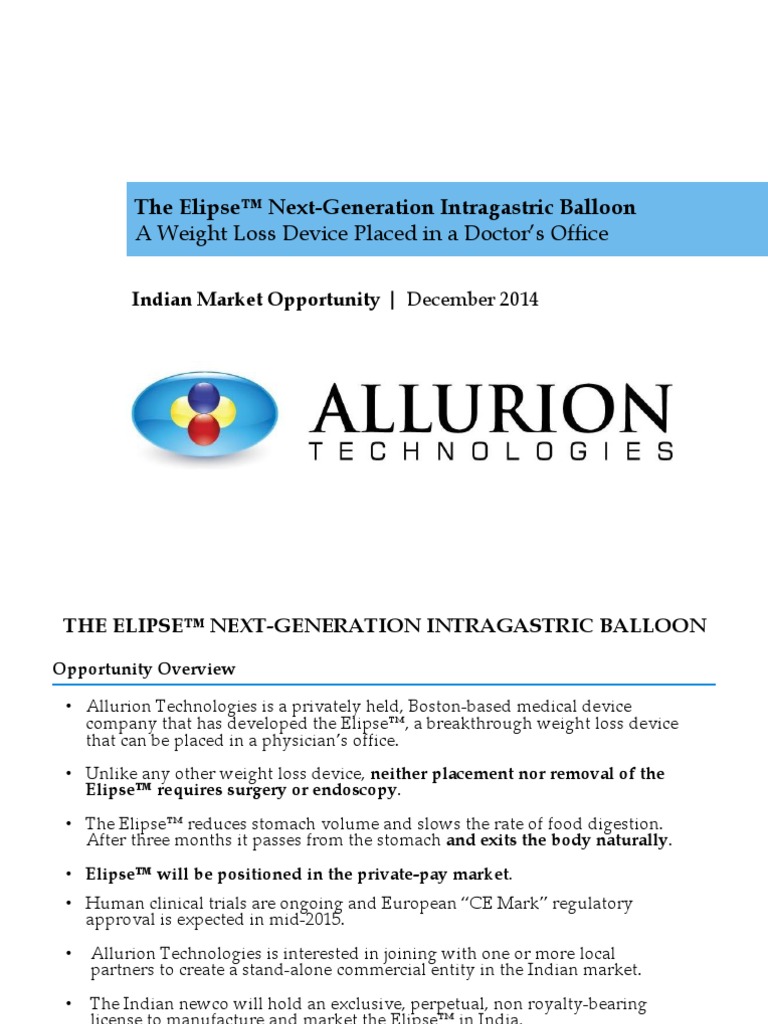 The Elipse™ Next-Generation Intragastric Balloon
A Weight Loss Device Placed in a Doctor's Office

Indian Market Opportunity | December 2014

ALLURION
TECHNOLOGIES

THE ELIPSE™ NEXT-GENERATION INTRAGASTRIC BALLOON

Opportunity Overview

• Allurion Technologies is a privately held, Boston-based medical device company that has developed the Elipse™, a breakthrough weight loss device that can be placed in a physician's office.

• Unlike any other weight loss device, neither placement nor removal of the Elipse™ requires surgery or endoscopy.

• The Elipse™ reduces stomach volume and slows the rate of food digestion. After three months it passes from the stomach and exits the body naturally.

• Elipse™ will be positioned in the private-pay market.

• Human clinical trials are ongoing and European "CE Mark" regulatory approval is expected in mid-2015.

• Allurion Technologies is interested in joining with one or more local partners to create a stand-alone commercial entity in the Indian market.

• The Indian newco will hold an exclusive, perpetual, non royalty-bearing license to manufacture and market the Elipse™ in India.